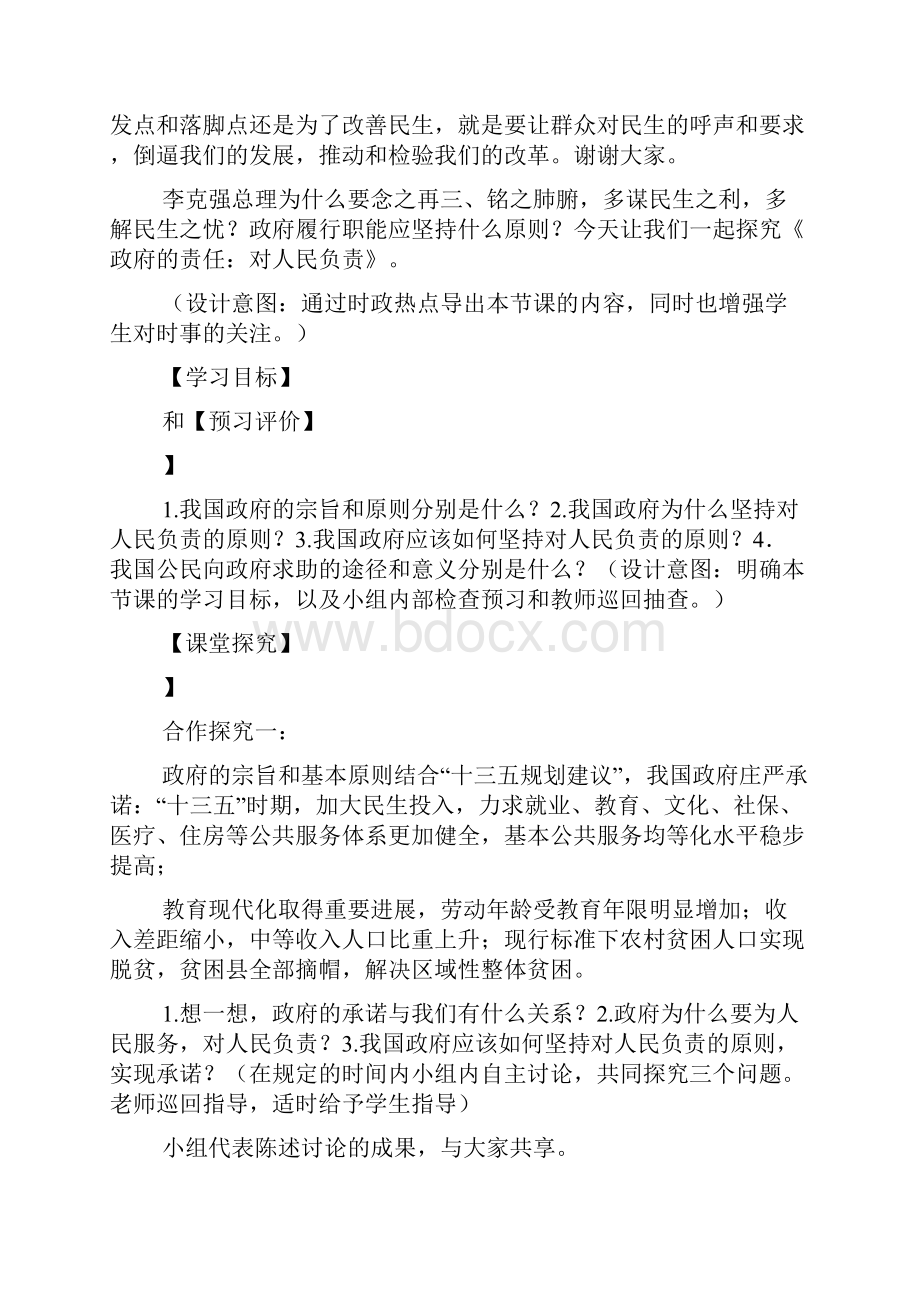 发点和落脚点还是为了改善民生，就是要让群众对民生的呼声和要求，倒逼我们的发展，推动和检验我们的改革。谢谢大家。

李克强总理为什么要念之再三、铭之肺腑，多谋民生之利，多解民生之忧？政府履行职能应坚持什么原则？今天让我们一起探究《政府的责任：对人民负责》。

（设计意图：通过时政热点导出本节课的内容，同时也增强学生对时事的关注。）

【学习目标】

和【预习评价】

】

1.我国政府的宗旨和原则分别是什么？2.我国政府为什么坚持对人民负责的原则？3.我国政府应该如何坚持对人民负责的原则？4.我国公民向政府求助的途径和意义分别是什么？（设计意图：明确本节课的学习目标，以及小组内部检查预习和教师巡回抽查。）

【课堂探究】

】

合作探究一：

政府的宗旨和基本原则结合“十三五规划建议”，我国政府庄严承诺：“十三五”时期，加大民生投入，力求就业、教育、文化、社保、医疗、住房等公共服务体系更加健全，基本公共服务均等化水平稳步提高；

教育现代化取得重要进展，劳动年龄受教育年限明显增加；收入差距缩小，中等收入人口比重上升；现行标准下农村贫困人口实现脱贫，贫困县全部摘帽，解决区域性整体贫困。

1.想一想，政府的承诺与我们有什么关系？2.政府为什么要为人民服务，对人民负责？3.我国政府应该如何坚持对人民负责的原则，实现承诺？（在规定的时间内小组内自主讨论，共同探究三个问题。老师巡回指导，适时给予学生指导）

小组代表陈述讨论的成果，与大家共享。

www.bdocx.com